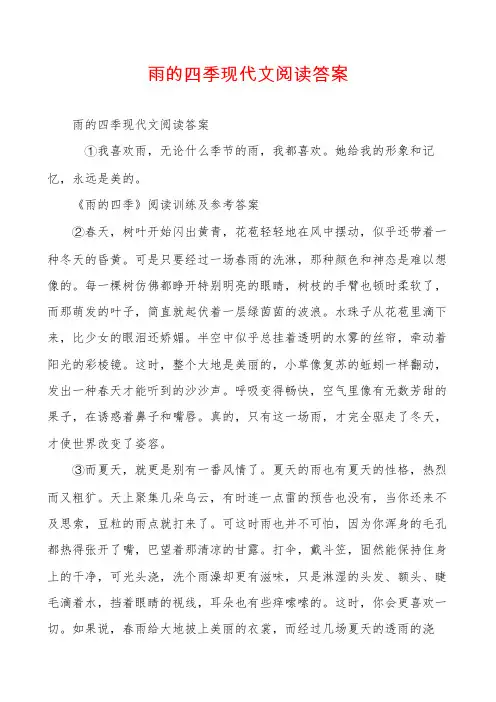 雨的四季现代文阅读答案

雨的四季现代文阅读答案

①我喜欢雨，无论什么季节的雨，我都喜欢。她给我的形象和记忆，永远是美的。

《雨的四季》阅读训练及参考答案

②春天，树叶开始闪出黄青，花苞轻轻地在风中摆动，似乎还带着一种冬天的昏黄。可是只要经过一场春雨的洗淋，那种颜色和神态是难以想像的。每一棵树仿佛都睁开特别明亮的眼睛，树枝的手臂也顿时柔软了，而那萌发的叶子，简直就起伏着一层绿茵茵的波浪。水珠子从花苞里滴下来，比少女的眼泪还娇媚。半空中似乎总挂着透明的水雾的丝帘，牵动着阳光的彩棱镜。这时，整个大地是美丽的，小草像复苏的蚯蚓一样翻动，发出一种春天才能听到的沙沙声。呼吸变得畅快，空气里像有无数芳甜的果子，在诱惑着鼻子和嘴唇。真的，只有这一场雨，才完全驱走了冬天，才使世界改变了姿容。

③而夏天，就更是别有一番风情了。夏天的雨也有夏天的性格，热烈而又粗犷。天上聚集几朵乌云，有时连一点雷的预告也没有，当你还来不及思索，豆粒的雨点就打来了。可这时雨也并不可怕，因为你浑身的毛孔都热得张开了嘴，巴望着那清凉的甘露。打伞，戴斗笠，固然能保持住身上的干净，可光头浇，洗个雨澡却更有滋味，只是淋湿的头发、额头、睫毛滴着水，挡着眼睛的视线，耳朵也有些痒嗦嗦的。这时，你会更喜欢一切。如果说，春雨给大地披上美丽的衣裳，而经过几场夏天的透雨的浇